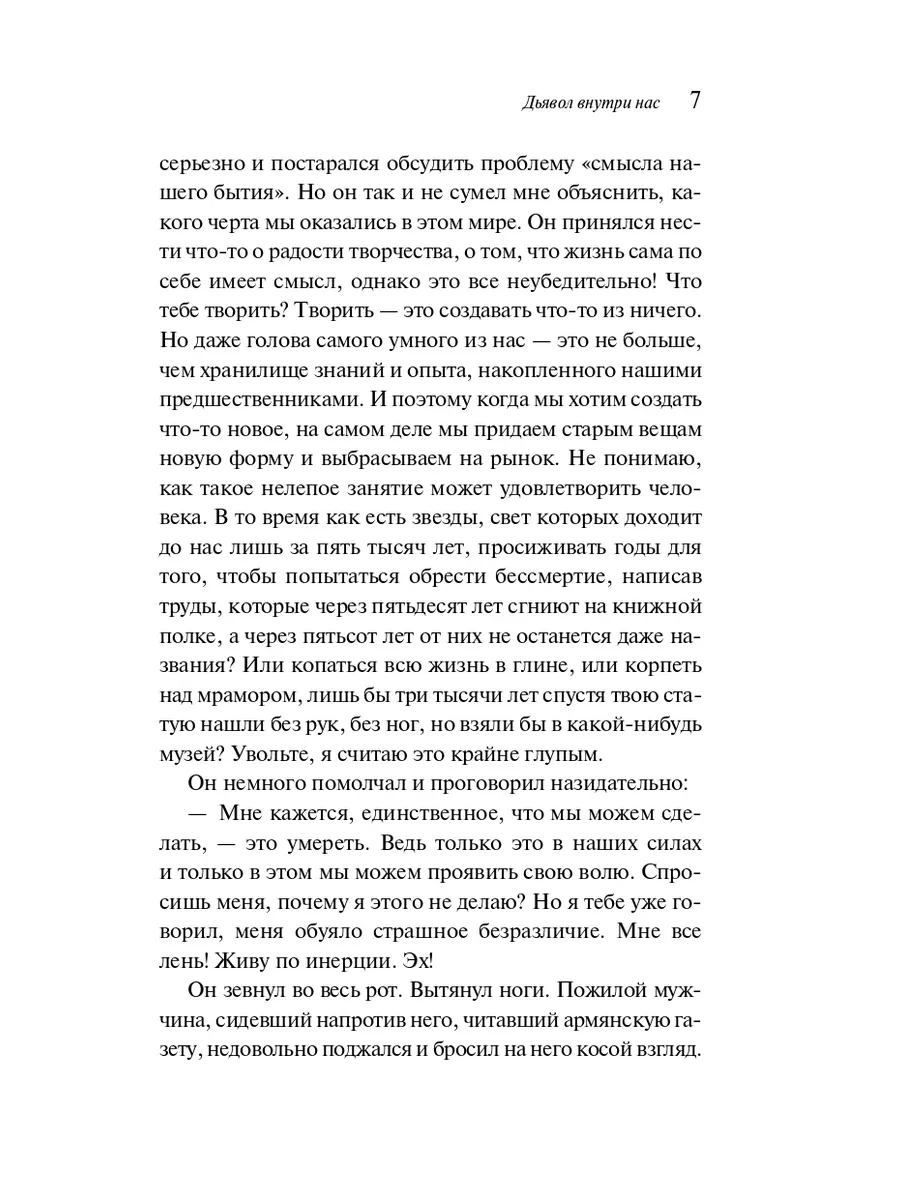 Дьявол внутри нас 7

серьезно и постарался обсудить проблему «смысла нашего бытия». Но он так и не сумел мне объяснить, какого черта мы оказались в этом мире. Он принялся нести что-то о радости творчества, о том, что жизнь сама по себе имеет смысл, однако это все неубедительно! Что тебе творить? Творить — это создавать что-то из ничего. Но даже голова самого умного из нас — это не больше, чем хранилище знаний и опыта, накопленного нашими предшественниками. И поэтому когда мы хотим создать что-то новое, на самом деле мы придаем старым вещам новую форму и выбрасываем на рынок. Не понимаю, как такое нелепое занятие может удовлетворить человека. В то время как есть звезды, свет которых доходит до нас лишь за пять тысяч лет, просиживать годы для того, чтобы попытаться обрести бессмертие, написав труды, которые через пятьдесят лет сгниют на книжной полке, а через пятьсот лет от них не останется даже названия? Или копаться всю жизнь в глине, или корпеть над мрамором, лишь бы три тысячи лет спустя твою статую нашли без рук, без ног, но взяли бы в какой-нибудь музей? Увольте, я считаю это крайне глупым.

Он немного помолчал и проговорил назидательно:

— Мне кажется, единственное, что мы можем сделать, — это умереть. Ведь только это в наших силах и только в этом мы можем проявить свою волю. Спросишь меня, почему я этого не делаю? Но я тебе уже говорил, меня обуяло страшное безразличие. Мне все лень! Живу по инерции. Эх!

Он зевнул во весь рот. Вытянул ноги. Пожилой мужчина, сидевший напротив него, читавший армянскую газету, недовольно поджался и бросил на него косой взгляд.